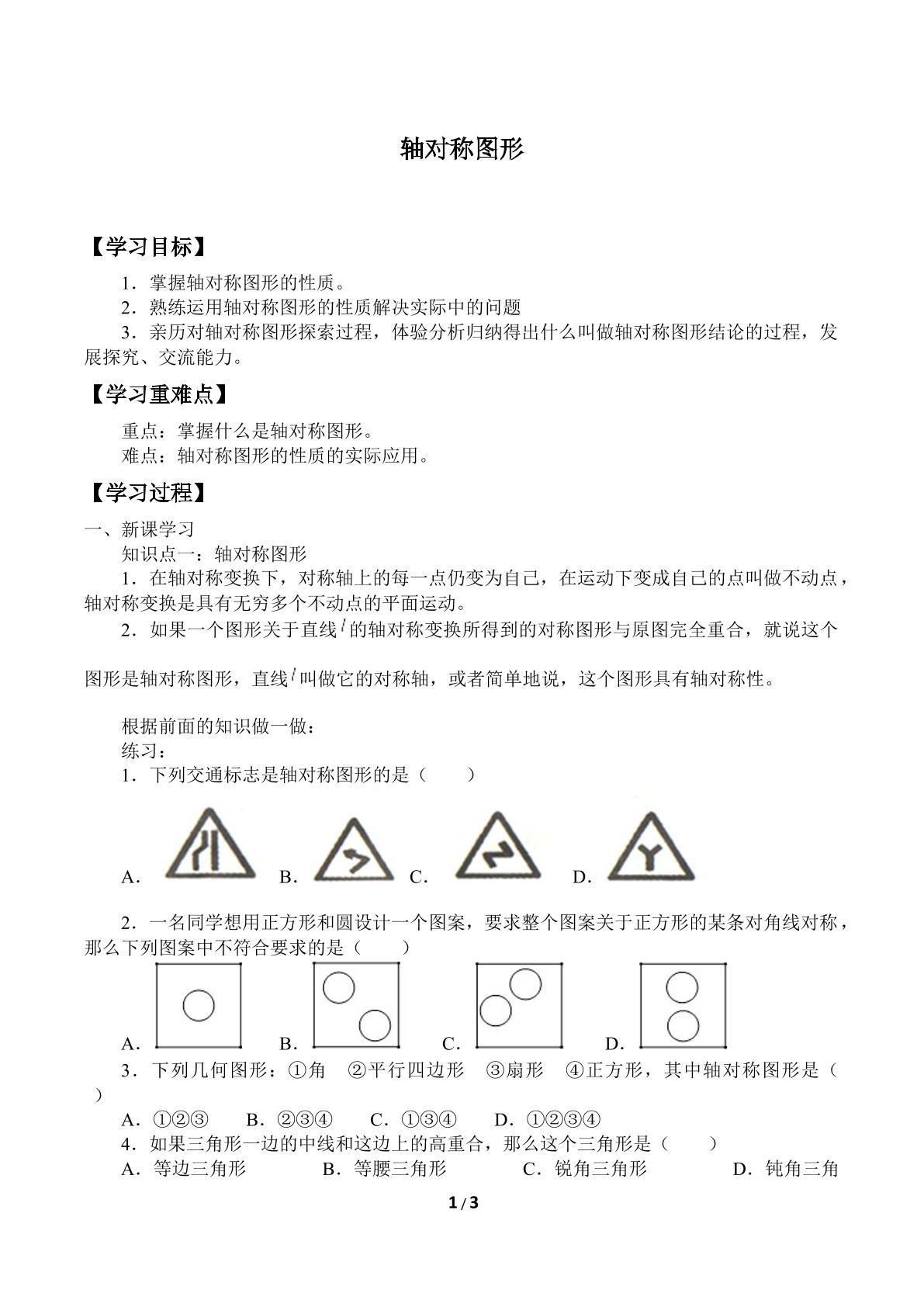 轴对称图形

【学习目标】

1．掌握轴对称图形的性质。

2．熟练运用轴对称图形的性质解决实际中的问题

3．亲历对轴对称图形探索过程，体验分析归纳得出什么叫做轴对称图形结论的过程，发展探究、交流能力。

【学习重难点】

重点：掌握什么是轴对称图形。

难点：轴对称图形的性质的实际应用。

【学习过程】

一、新课学习

知识点一：轴对称图形

1．在轴对称变换下，对称轴上的每一点仍变为自己，在运动下变成自己的点叫做不动点，轴对称变换是具有无穷多个不动点的平面运动。

2．如果一个图形关于直线$l$的轴对称变换所得到的对称图形与原图完全重合，就说这个图形是轴对称图形，直线$l$叫做它的对称轴，或者简单地说，这个图形具有轴对称性。

根据前面的知识做一做：

练习：

1．下列交通标志是轴对称图形的是（　　）

A． B． C． D．

2．一名同学想用正方形和圆设计一个图案，要求整个图案关于正方形的某条对角线对称，那么下列图案中不符合要求的是（　　）

A． B． C． D．

3．下列几何图形：①角　②平行四边形　③扇形　④正方形，其中轴对称图形是（　　）

A．①②③　B．②③④　C．①③④　D．①②③④

4．如果三角形一边的中线和这边上的高重合，那么这个三角形是（　　）

A．等边三角形　B．等腰三角形　C．锐角三角形　D．钝角三角

1/3